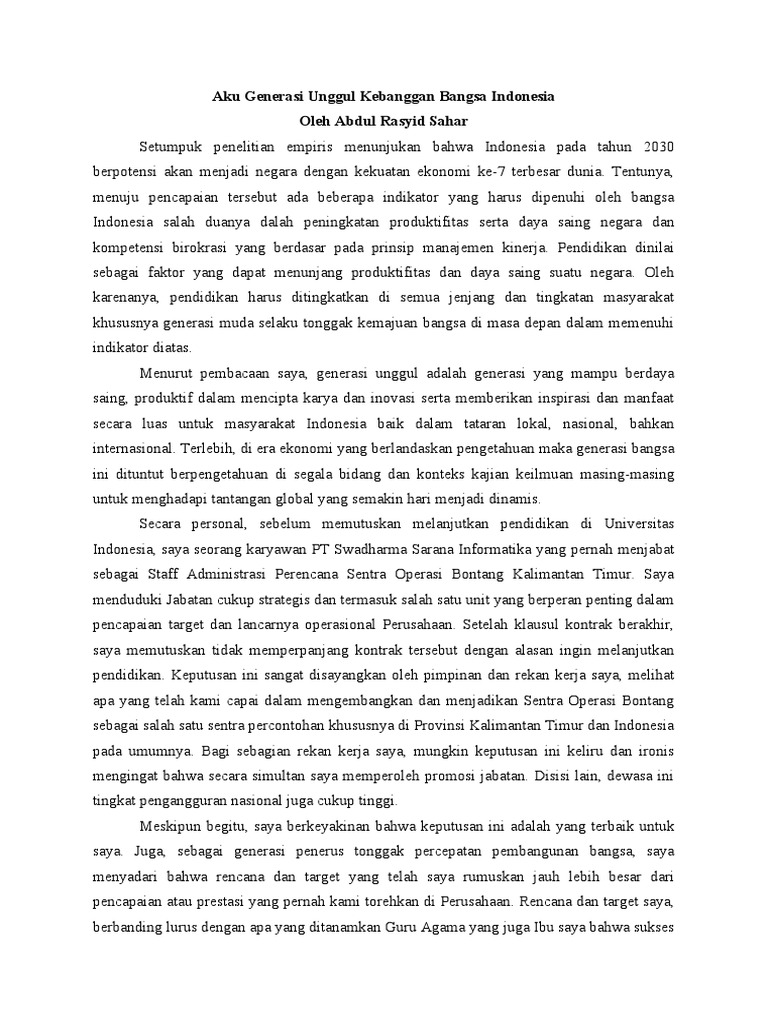 Aku Generasi Unggul Kebanggan Bangsa Indonesia
Oleh Abdul Rasyid Sahar

Setumpuk penelitian empiris menunjukan bahwa Indonesia pada tahun 2030 berpotensi akan menjadi negara dengan kekuatan ekonomi ke-7 terbesar dunia. Tentunya, menuju pencapaian tersebut ada beberapa indikator yang harus dipenuhi oleh bangsa Indonesia salah duanya dalah peningkatan produktifitas serta daya saing negara dan kompetensi birokrasi yang berdasar pada prinsip manajemen kinerja. Pendidikan dinilai sebagai faktor yang dapat menunjang produktifitas dan daya saing suatu negara. Oleh karenanya, pendidikan harus ditingkatkan di semua jenjang dan tingkatan masyarakat khususnya generasi muda selaku tonggak kemajuan bangsa di masa depan dalam memenuhi indikator diatas.

Menurut pembacaan saya, generasi unggul adalah generasi yang mampu berdaya saing, produktif dalam mencipta karya dan inovasi serta memberikan inspirasi dan manfaat secara luas untuk masyarakat Indonesia baik dalam tataran lokal, nasional, bahkan internasional. Terlebih, di era ekonomi yang berlandaskan pengetahuan maka generasi bangsa ini dituntut berpengetahuan di segala bidang dan konteks kajian keilmuan masing-masing untuk menghadapi tantangan global yang semakin hari menjadi dinamis.

Secara personal, sebelum memutuskan melanjutkan pendidikan di Universitas Indonesia, saya seorang karyawan PT Swadharma Sarana Informatika yang pernah menjabat sebagai Staff Administrasi Perencana Sentra Operasi Bontang Kalimantan Timur. Saya menduduki Jabatan cukup strategis dan termasuk salah satu unit yang berperan penting dalam pencapaian target dan lancarnya operasional Perusahaan. Setelah klausul kontrak berakhir, saya memutuskan tidak memperpanjang kontrak tersebut dengan alasan ingin melanjutkan pendidikan. Keputusan ini sangat disayangkan oleh pimpinan dan rekan kerja saya, melihat apa yang telah kami capai dalam mengembangkan dan menjadikan Sentra Operasi Bontang sebagai salah satu sentra percontohan khususnya di Provinsi Kalimantan Timur dan Indonesia pada umumnya. Bagi sebagian rekan kerja saya, mungkin keputusan ini keliru dan ironis mengingat bahwa secara simultan saya memperoleh promosi jabatan. Disisi lain, dewasa ini tingkat pengangguran nasional juga cukup tinggi.

Meskipun begitu, saya berkeyakinan bahwa keputusan ini adalah yang terbaik untuk saya. Juga, sebagai generasi penerus tonggak percepatan pembangunan bangsa, saya menyadari bahwa rencana dan target yang telah saya rumuskan jauh lebih besar dari pencapaian atau prestasi yang pernah kami torehkan di Perusahaan. Rencana dan target saya, berbanding lurus dengan apa yang ditanamkan Guru Agama yang juga Ibu saya bahwa sukses